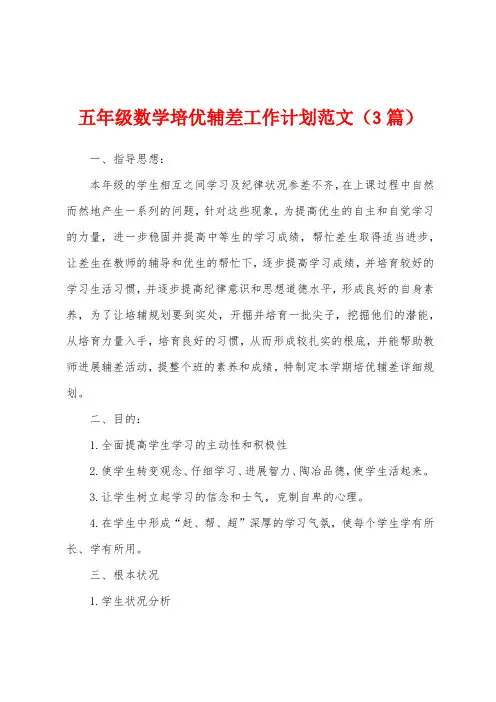 五年级数学培优辅差工作计划范文（3篇）

一、指导思想：

本年级的学生相互之间学习及纪律状况参差不齐，在上课过程中自然而然地产生一系列的问题，针对这些现象，为提高优生的自主和自觉学习的力量，进一步稳固并提高中等生的学习成绩，帮忙差生取得适当进步，让差生在教师的辅导和优生的帮忙下，逐步提高学习成绩，并培育较好的学习生活习惯，并逐步提高纪律意识和思想道德水平，形成良好的自身素养，为了让培辅规划要到实处，开掘并培育一批尖子，挖掘他们的潜能，从培育力量入手，培育良好的习惯，从而形成较扎实的根底，并能帮助教师进展辅差活动，提整个班的素养和成绩，特制定本学期培优辅差详细规划。

二、目的：

1.全面提高学生学习的主动性和积极性

2.使学生转变观念、仔细学习、进展智力、陶冶品德，使学生活起来。

3.让学生树立起学习的信念和士气，克制自卑的心理。

4.在学生中形成“赶、帮、超”深厚的学习气氛，使每个学生学有所长、学有所用。

三、根本状况

1.学生状况分析